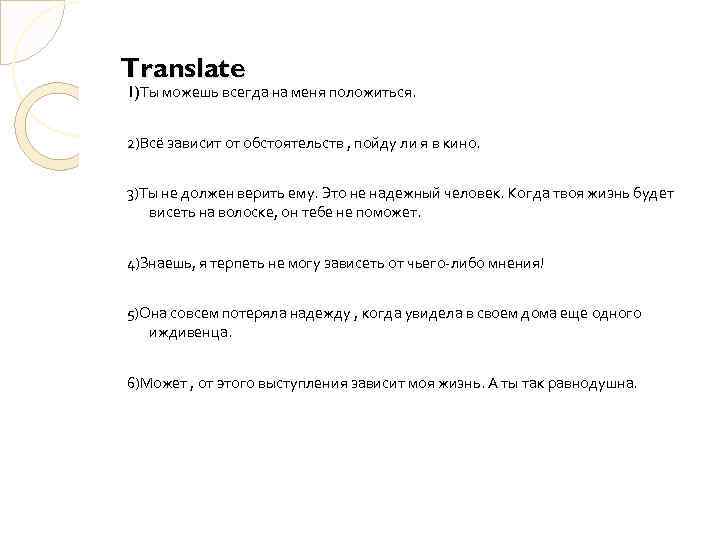 Translate

1)Ты можешь всегда на меня положиться.

2)Всё зависит от обстоятельств , пойду ли я в кино.

3)Ты не должен верить ему. Это не надежный человек. Когда твоя жизнь будет висеть на волоске, он тебе не поможет.

4)Знаешь, я терпеть не могу зависеть от чьего-либо мнения!

5)Она совсем потеряла надежду , когда увидела в своем дома еще одного иждивенца.

6)Может , от этого выступления зависит моя жизнь. А ты так равнодушна.